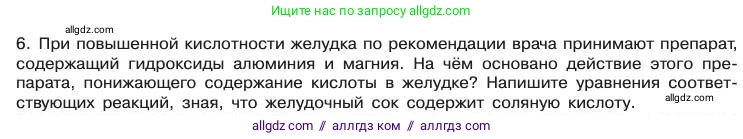 Ищите нас по запросу allgdz.com

allgdz.com

6. При повышенной кислотности желудка по рекомендации врача принимают препарат, содержащий гидроксиды алюминия и магния. На чём основано действие этого препарата, понижающего содержание кислоты в желудке? Напишите уравнения соответствующих реакций, зная, что желудочный сок содержит соляную кислоту.

allgdz.com

allgdz com // аллгдз ком // аллгдз com